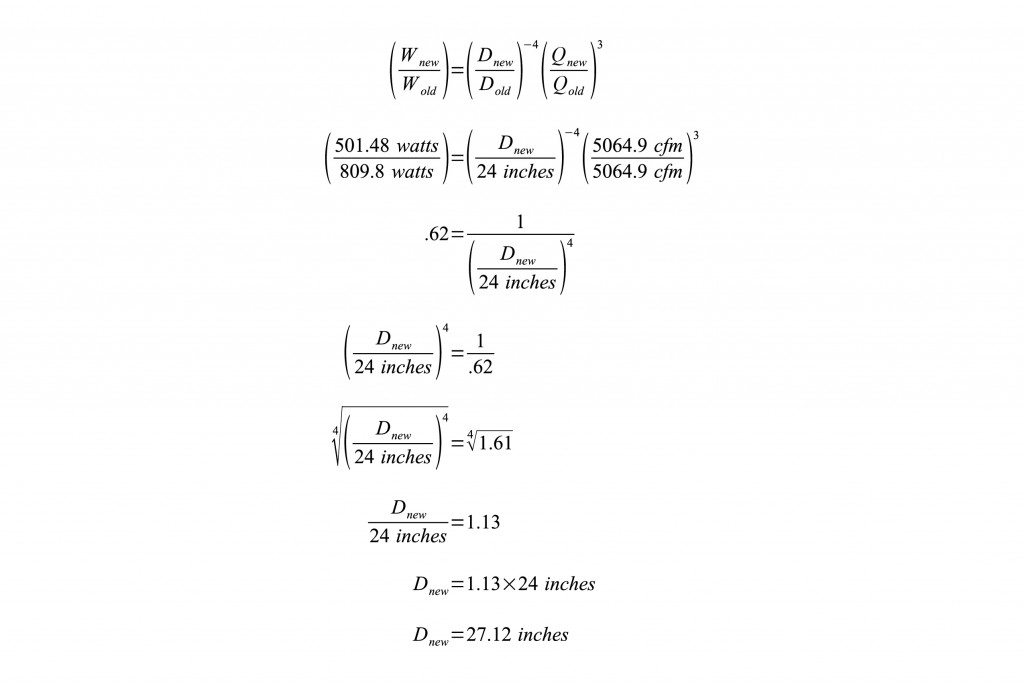 $\left(\frac{W_{new}}{W_{old}}\right)=\left(\frac{D_{new}}{D_{old}}\right)^{-4}\left(\frac{Q_{new}}{Q_{old}}\right)^{3}$

$\left(\frac{501.48\ watts}{809.8\ watts}\right)=\left(\frac{D_{new}}{24\ inches}\right)^{-4}\left(\frac{5064.9\ cfm}{5064.9\ cfm}\right)^{3}$

$.62=\frac{1}{\left(\frac{D_{new}}{24\ inches}\right)^{4}}$

$\left(\frac{D_{new}}{24\ inches}\right)^{4}=\frac{1}{.62}$

$\sqrt[4]{\left(\frac{D_{new}}{24\ inches}\right)^{4}}=\sqrt[4]{1.61}$

$\frac{D_{new}}{24\ inches}=1.13$

$D_{new}=1.13\times 24\ inches$

$D_{new}=27.12\ inches$